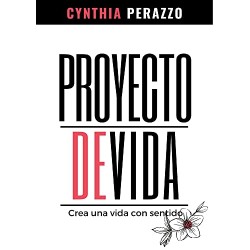 CYNTHIA PERAZZO

PROYECTO

DEVIDA

Crea una vida con sentido